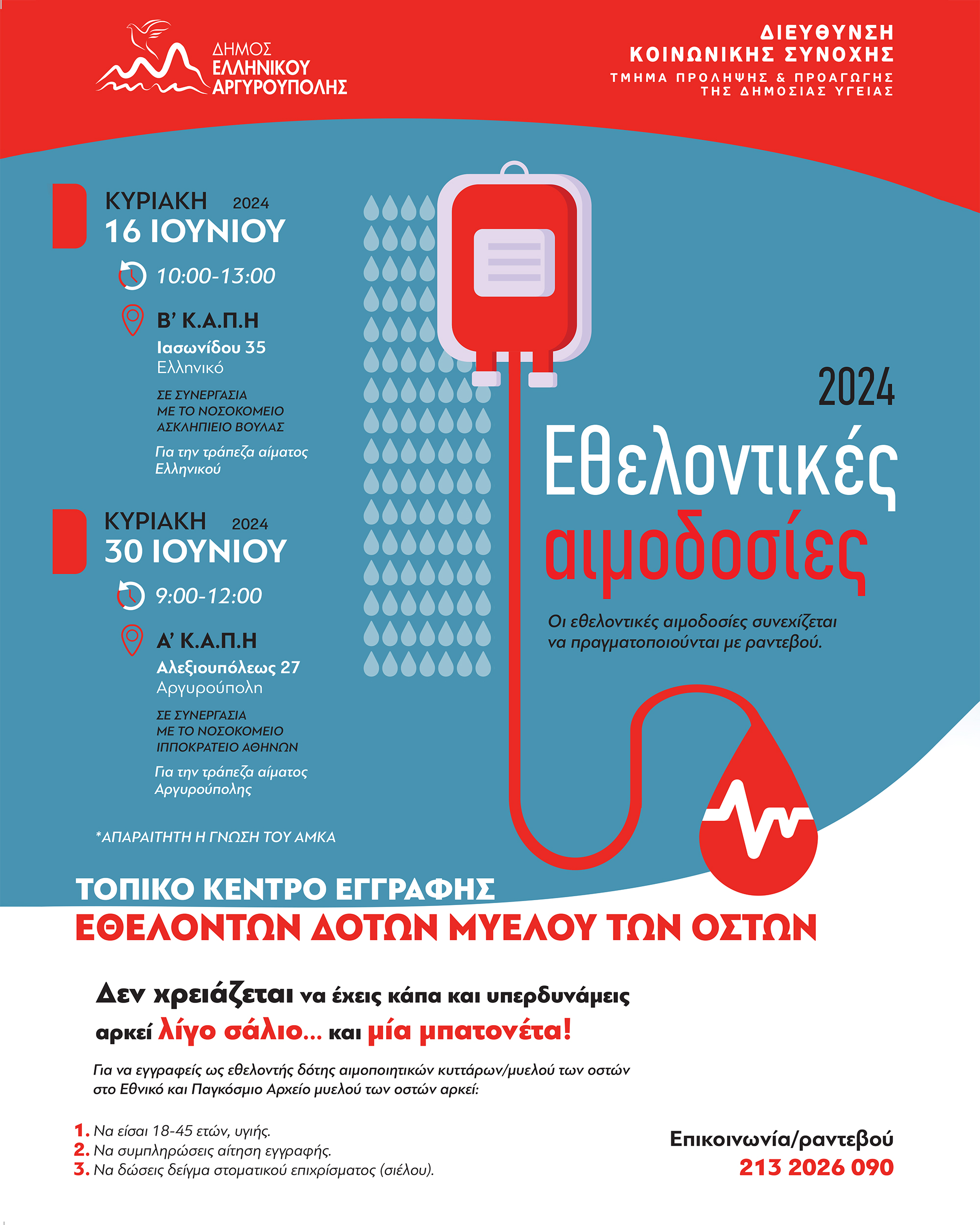 ΔΗΜΟΣ ΕΛΛΗΝΙΚΟΥ ΑΡΓΥΡΟΥΠΟΛΗΣ

ΔΙΕΥΘΥΝΣΗ ΚΟΙΝΩΝΙΚΗΣ ΣΥΝΟΧΗΣ
ΤΜΗΜΑ ΠΡΟΛΗΨΗΣ & ΠΡΟΑΓΩΓΗΣ ΤΗΣ ΔΗΜΟΣΙΑΣ ΥΓΕΙΑΣ

ΚΥΡΙΑΚΗ 2024
16 ΙΟΥΝΙΟΥ
10:00-13:00
Β' Κ.Α.Π.Η
Ιασωνίδου 35
Ελληνικό
ΣΕ ΣΥΝΕΡΓΑΣΙΑ ΜΕ ΤΟ ΝΟΣΟΚΟΜΕΙΟ ΑΣΚΛΗΠΙΕΙΟ ΒΟΥΛΑΣ
Για την τράπεζα αίματος Ελληνικού

ΚΥΡΙΑΚΗ 2024
30 ΙΟΥΝΙΟΥ
9:00-12:00
Α' Κ.Α.Π.Η
Αλεξιουπόλεως 27
Αργυρούπολη
ΣΕ ΣΥΝΕΡΓΑΣΙΑ ΜΕ ΤΟ ΝΟΣΟΚΟΜΕΙΟ ΙΠΠΟΚΡΑΤΕΙΟ ΑΘΗΝΩΝ
Για την τράπεζα αίματος Αργυρούπολης

*ΑΠΑΡΑΙΤΗΤΗ Η ΓΝΩΣΗ ΤΟΥ ΑΜΚΑ

2024
Εθελοντικές αιμοδοσίες

Οι εθελοντικές αιμοδοσίες συνεχίζεται να πραγματοποιούνται με ραντεβού.

ΤΟΠΙΚΟ ΚΕΝΤΡΟ ΕΓΓΡΑΦΗΣ
ΕΘΕΛΟΝΤΩΝ ΔΟΤΩΝ ΜΥΕΛΟΥ ΤΩΝ ΟΣΤΩΝ

Δεν χρειάζεται να έχεις κάπα και υπερδυνάμεις αρκεί λίγο σάλιο... και μία μπατονέτα!

Για να εγγραφείς ως εθελοντής δότης αιμοποιητικών κυττάρων/μυελού των οστών στο Εθνικό και Παγκόσμιο Αρχείο μυελού των οστών αρκεί:

1. Να είσαι 18-45 ετών, υγιής.
2. Να συμπληρώσεις αίτηση εγγραφής.
3. Να δώσεις δείγμα στοματικού επιχρίσματος (σιέλου).

Επικοινωνία/ραντεβού
213 2026 090